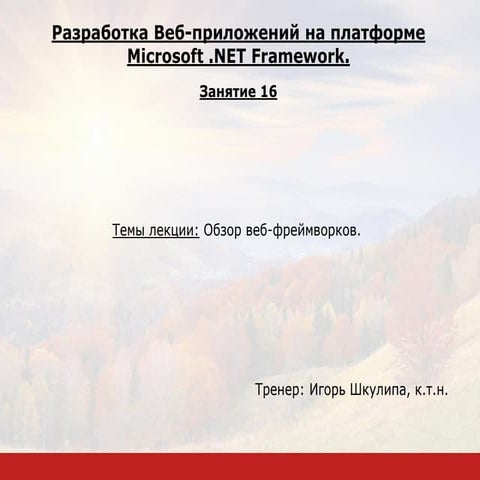 Разработка Веб-приложений на платформе Microsoft .NET Framework.

Занятие 16

Темы лекции: Обзор веб-фреймворков.

Тренер: Игорь Шкулипа, к.т.н.